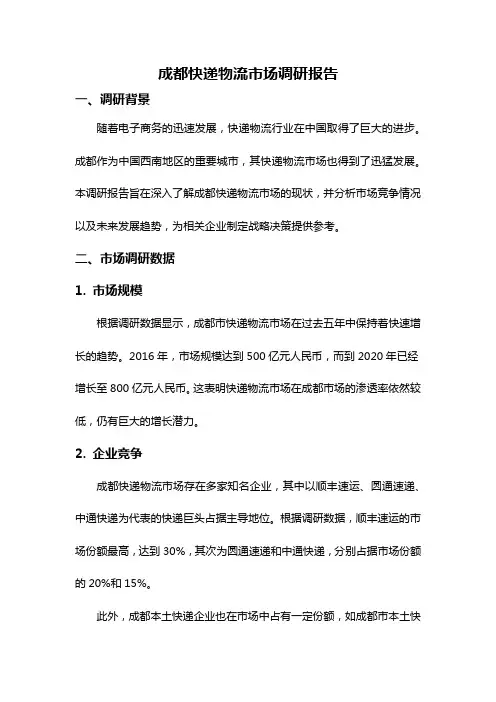 成都快递物流市场调研报告

一、调研背景

随着电子商务的迅速发展，快递物流行业在中国取得了巨大的进步。成都作为中国西南地区的重要城市，其快递物流市场也得到了迅猛发展。本调研报告旨在深入了解成都快递物流市场的现状，并分析市场竞争情况以及未来发展趋势，为相关企业制定战略决策提供参考。

二、市场调研数据

1. 市场规模

根据调研数据显示，成都市快递物流市场在过去五年中保持着快速增长的趋势。2016 年，市场规模达到 500 亿元人民币，而到 2020 年已经增长至 800 亿元人民币。这表明快递物流市场在成都市场的渗透率依然较低，仍有巨大的增长潜力。

2. 企业竞争

成都快递物流市场存在多家知名企业，其中以顺丰速运、圆通速递、中通快递为代表的快递巨头占据主导地位。根据调研数据，顺丰速运的市场份额最高，达到 30%，其次为圆通速递和中通快递，分别占据市场份额的 20%和 15%。

此外，成都本土快递企业也在市场中占有一定份额，如成都市本土快